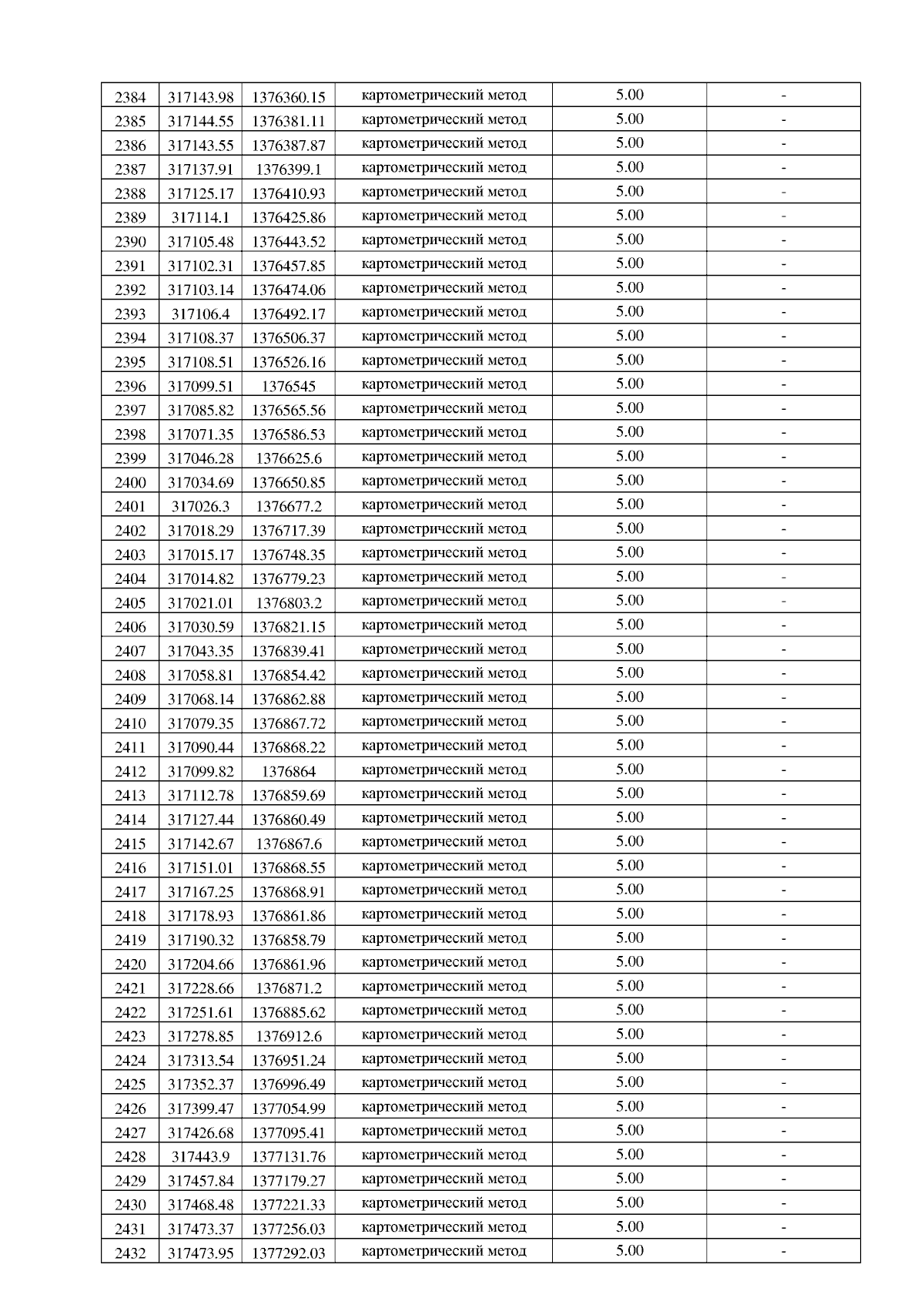 | 2384 | 317143.98 | 1376360.15 | картометрический метод | 5.00 | - |
|---|---|---|---|---|---|
| 2385 | 317144.55 | 1376381.11 | картометрический метод | 5.00 | - |
| 2386 | 317143.55 | 1376387.87 | картометрический метод | 5.00 | - |
| 2387 | 317137.91 | 1376399.1 | картометрический метод | 5.00 | - |
| 2388 | 317125.17 | 1376410.93 | картометрический метод | 5.00 | - |
| 2389 | 317114.1 | 1376425.86 | картометрический метод | 5.00 | - |
| 2390 | 317105.48 | 1376443.52 | картометрический метод | 5.00 | - |
| 2391 | 317102.31 | 1376457.85 | картометрический метод | 5.00 | - |
| 2392 | 317103.14 | 1376474.06 | картометрический метод | 5.00 | - |
| 2393 | 317106.4 | 1376492.17 | картометрический метод | 5.00 | - |
| 2394 | 317108.37 | 1376506.37 | картометрический метод | 5.00 | - |
| 2395 | 317108.51 | 1376526.16 | картометрический метод | 5.00 | - |
| 2396 | 317099.51 | 1376545 | картометрический метод | 5.00 | - |
| 2397 | 317085.82 | 1376565.56 | картометрический метод | 5.00 | - |
| 2398 | 317071.35 | 1376586.53 | картометрический метод | 5.00 | - |
| 2399 | 317046.28 | 1376625.6 | картометрический метод | 5.00 | - |
| 2400 | 317034.69 | 1376650.85 | картометрический метод | 5.00 | - |
| 2401 | 317026.3 | 1376677.2 | картометрический метод | 5.00 | - |
| 2402 | 317018.29 | 1376717.39 | картометрический метод | 5.00 | - |
| 2403 | 317015.17 | 1376748.35 | картометрический метод | 5.00 | - |
| 2404 | 317014.82 | 1376779.23 | картометрический метод | 5.00 | - |
| 2405 | 317021.01 | 1376803.2 | картометрический метод | 5.00 | - |
| 2406 | 317030.59 | 1376821.15 | картометрический метод | 5.00 | - |
| 2407 | 317043.35 | 1376839.41 | картометрический метод | 5.00 | - |
| 2408 | 317058.81 | 1376854.42 | картометрический метод | 5.00 | - |
| 2409 | 317068.14 | 1376862.88 | картометрический метод | 5.00 | - |
| 2410 | 317079.35 | 1376867.72 | картометрический метод | 5.00 | - |
| 2411 | 317090.44 | 1376868.22 | картометрический метод | 5.00 | - |
| 2412 | 317099.82 | 1376864 | картометрический метод | 5.00 | - |
| 2413 | 317112.78 | 1376859.69 | картометрический метод | 5.00 | - |
| 2414 | 317127.44 | 1376860.49 | картометрический метод | 5.00 | - |
| 2415 | 317142.67 | 1376867.6 | картометрический метод | 5.00 | - |
| 2416 | 317151.01 | 1376868.55 | картометрический метод | 5.00 | - |
| 2417 | 317167.25 | 1376868.91 | картометрический метод | 5.00 | - |
| 2418 | 317178.93 | 1376861.86 | картометрический метод | 5.00 | - |
| 2419 | 317190.32 | 1376858.79 | картометрический метод | 5.00 | - |
| 2420 | 317204.66 | 1376861.96 | картометрический метод | 5.00 | - |
| 2421 | 317228.66 | 1376871.2 | картометрический метод | 5.00 | - |
| 2422 | 317251.61 | 1376885.62 | картометрический метод | 5.00 | - |
| 2423 | 317278.85 | 1376912.6 | картометрический метод | 5.00 | - |
| 2424 | 317313.54 | 1376951.24 | картометрический метод | 5.00 | - |
| 2425 | 317352.37 | 1376996.49 | картометрический метод | 5.00 | - |
| 2426 | 317399.47 | 1377054.99 | картометрический метод | 5.00 | - |
| 2427 | 317426.68 | 1377095.41 | картометрический метод | 5.00 | - |
| 2428 | 317443.9 | 1377131.76 | картометрический метод | 5.00 | - |
| 2429 | 317457.84 | 1377179.27 | картометрический метод | 5.00 | - |
| 2430 | 317468.48 | 1377221.33 | картометрический метод | 5.00 | - |
| 2431 | 317473.37 | 1377256.03 | картометрический метод | 5.00 | - |
| 2432 | 317473.95 | 1377292.03 | картометрический метод | 5.00 | - |